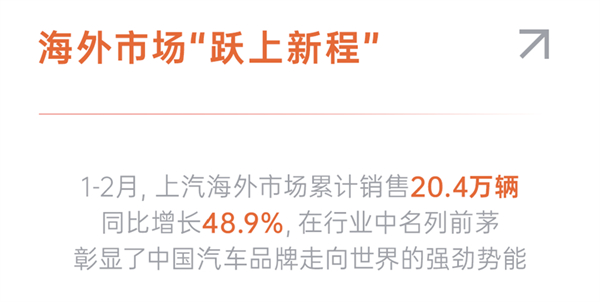 海外市场“跃上新程”

1-2月, 上汽海外市场累计销售20.4万辆
同比增长48.9%, 在行业中名列前茅
彰显了中国汽车品牌走向世界的强劲势能